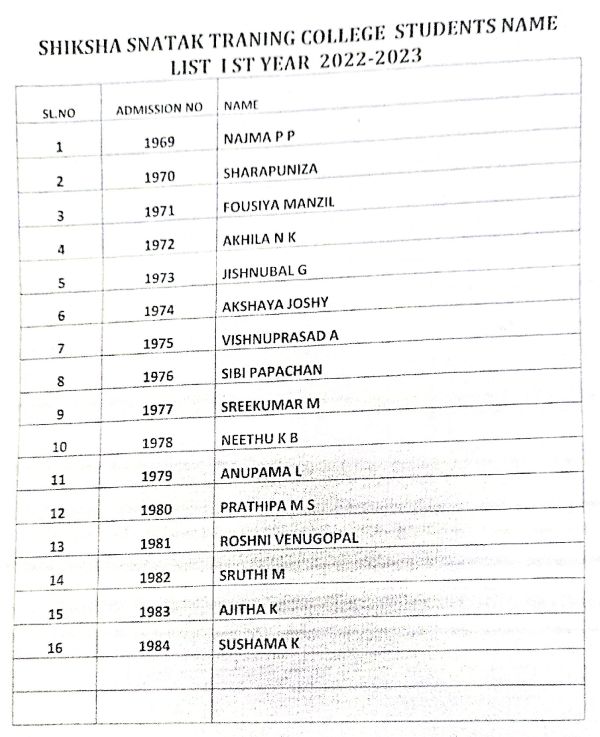 SHIKSHA SNATAK TRANING COLLEGE STUDENTS NAME LIST I ST YEAR 2022-2023

| SL.NO | ADMISSION NO | NAME |
|---|---|---|
| 1 | 1969 | NAJMA P P |
| 2 | 1970 | SHARAPUNIZA |
| 3 | 1971 | FOUSIYA MANZIL |
| 4 | 1972 | AKHILA N K |
| 5 | 1973 | JISHNUBAL G |
| 6 | 1974 | AKSHAYA JOSHY |
| 7 | 1975 | VISHNUPRASAD A |
| 8 | 1976 | SIBI PAPACHAN |
| 9 | 1977 | SREEKUMAR M |
| 10 | 1978 | NEETHU K B |
| 11 | 1979 | ANUPAMA L |
| 12 | 1980 | PRATHIPA M S |
| 13 | 1981 | ROSHNI VENUGOPAL |
| 14 | 1982 | SRUTHI M |
| 15 | 1983 | AJITHA K |
| 16 | 1984 | SUSHAMA K |
| | | |
| | | |